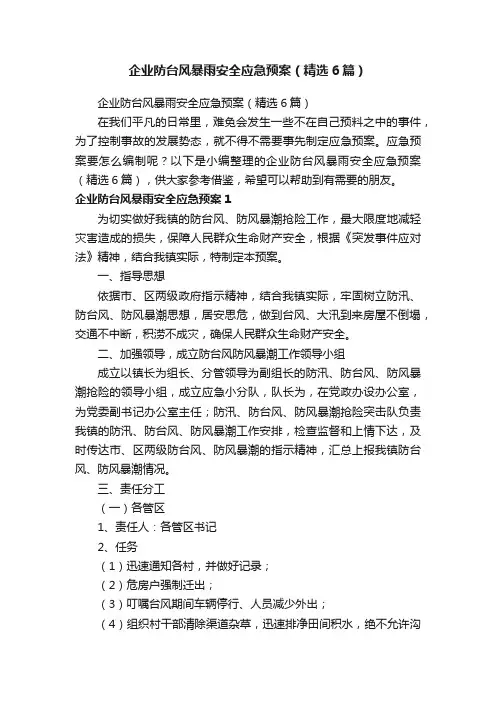 企业防台风暴雨安全应急预案（精选6篇）

企业防台风暴雨安全应急预案（精选6篇）

在我们平凡的日常里，难免会发生一些不在自己预料之中的事件，为了控制事故的发展势态，就不得不需要事先制定应急预案。应急预案要怎么编制呢？以下是小编整理的企业防台风暴雨安全应急预案（精选6篇），供大家参考借鉴，希望可以帮助到有需要的朋友。

企业防台风暴雨安全应急预案1

为切实做好我镇的防台风、防风暴潮抢险工作，最大限度地减轻灾害造成的损失，保障人民群众生命财产安全，根据《突发事件应对法》精神，结合我镇实际，特制定本预案。

一、指导思想

依据市、区两级政府指示精神，结合我镇实际，牢固树立防汛、防台风、防风暴潮思想，居安思危，做到台风、大汛到来房屋不倒塌，交通不中断，积涝不成灾，确保人民群众生命财产安全。

二、加强领导，成立防台风防风暴潮工作领导小组

成立以镇长为组长、分管领导为副组长的防汛、防台风、防风暴潮抢险的领导小组，成立应急小分队，队长为，在党政办设办公室，为党委副书记办公室主任；防汛、防台风、防风暴潮抢险突击队负责我镇的防汛、防台风、防风暴潮工作安排，检查监督和上情下达，及时传达市、区两级防台风、防风暴潮的指示精神，汇总上报我镇防台风、防风暴潮情况。

三、责任分工

（一）各管区

1、责任人：各管区书记

2、任务

（1）迅速通知各村，并做好记录；

（2）危房户强制迁出；

（3）叮嘱台风期间车辆停行、人员减少外出；

（4）组织村干部清除渠道杂草，迅速排净田间积水，绝不允许沟